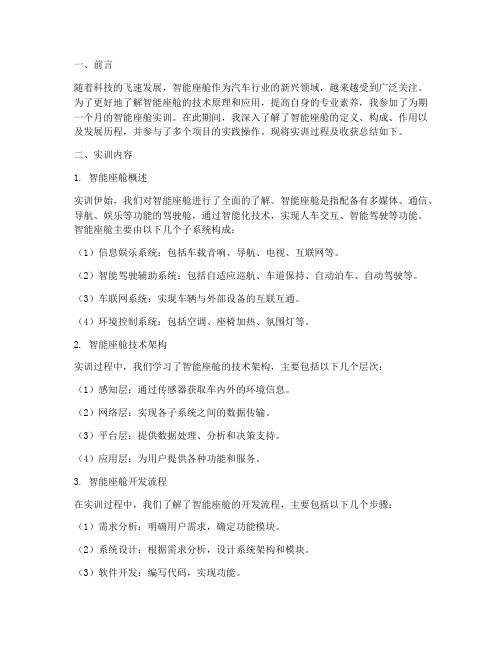 一、前言

随着科技的飞速发展，智能座舱作为汽车行业的新兴领域，越来越受到广泛关注。为了更好地了解智能座舱的技术原理和应用，提高自身的专业素养，我参加了为期一个月的智能座舱实训。在此期间，我深入了解了智能座舱的定义、构成、作用以及发展历程，并参与了多个项目的实践操作。现将实训过程及收获总结如下。

二、实训内容

1. 智能座舱概述

实训伊始，我们对智能座舱进行了全面的了解。智能座舱是指配备有多媒体、通信、导航、娱乐等功能的驾驶舱，通过智能化技术，实现人车交互、智能驾驶等功能。智能座舱主要由以下几个子系统构成：

（1）信息娱乐系统：包括车载音响、导航、电视、互联网等。

（2）智能驾驶辅助系统：包括自适应巡航、车道保持、自动泊车、自动驾驶等。

（3）车联网系统：实现车辆与外部设备的互联互通。

（4）环境控制系统：包括空调、座椅加热、氛围灯等。

2. 智能座舱技术架构

实训过程中，我们学习了智能座舱的技术架构，主要包括以下几个层次：

（1）感知层：通过传感器获取车内外的环境信息。

（2）网络层：实现各子系统之间的数据传输。

（3）平台层：提供数据处理、分析和决策支持。

（4）应用层：为用户提供各种功能和服务。

3. 智能座舱开发流程

在实训过程中，我们了解了智能座舱的开发流程，主要包括以下几个步骤：

（1）需求分析：明确用户需求，确定功能模块。

（2）系统设计：根据需求分析，设计系统架构和模块。

（3）软件开发：编写代码，实现功能。